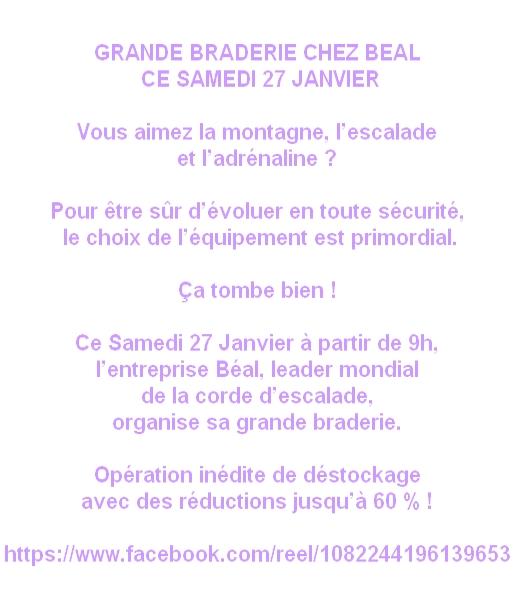 GRANDE BRADERIE CHEZ BEAL
CE SAMEDI 27 JANVIER

Vous aimez la montagne, l'escalade et l'adrénaline ?

Pour être sûr d'évoluer en toute sécurité, le choix de l'équipement est primordial.

Ça tombe bien !

Ce Samedi 27 Janvier à partir de 9h, l'entreprise Béal, leader mondial de la corde d'escalade, organise sa grande braderie.

Opération inédite de déstockage avec des réductions jusqu'à 60 % !

https://www.facebook.com/reel/1082244196139653